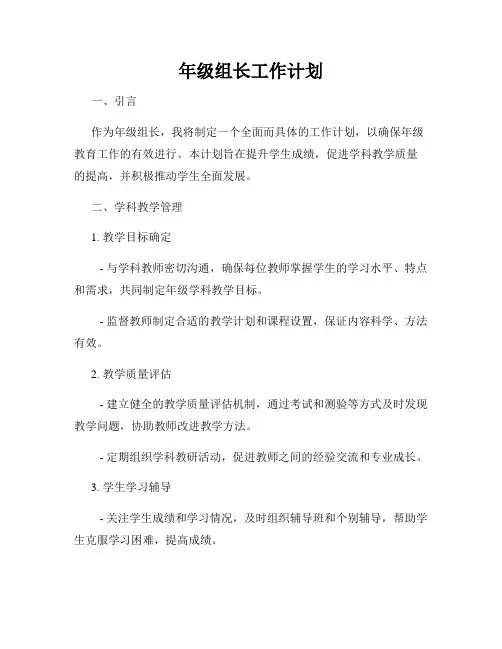 年级组长工作计划

一、引言

作为年级组长，我将制定一个全面而具体的工作计划，以确保年级教育工作的有效进行。本计划旨在提升学生成绩，促进学科教学质量的提高，并积极推动学生全面发展。

二、学科教学管理

1. 教学目标确定

- 与学科教师密切沟通，确保每位教师掌握学生的学习水平、特点和需求，共同制定年级学科教学目标。

- 监督教师制定合适的教学计划和课程设置，保证内容科学、方法有效。

2. 教学质量评估

- 建立健全的教学质量评估机制，通过考试和测验等方式及时发现教学问题，协助教师改进教学方法。

- 定期组织学科教研活动，促进教师之间的经验交流和专业成长。

3. 学生学习辅导

- 关注学生成绩和学习情况，及时组织辅导班和个别辅导，帮助学生克服学习困难，提高成绩。